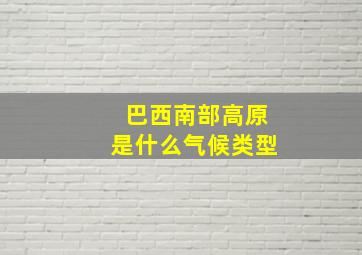 巴西南部高原
是什么气候类型